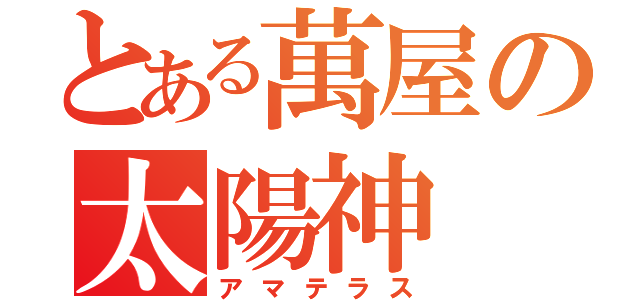 とある萬屋の
太陽神
アマテラス